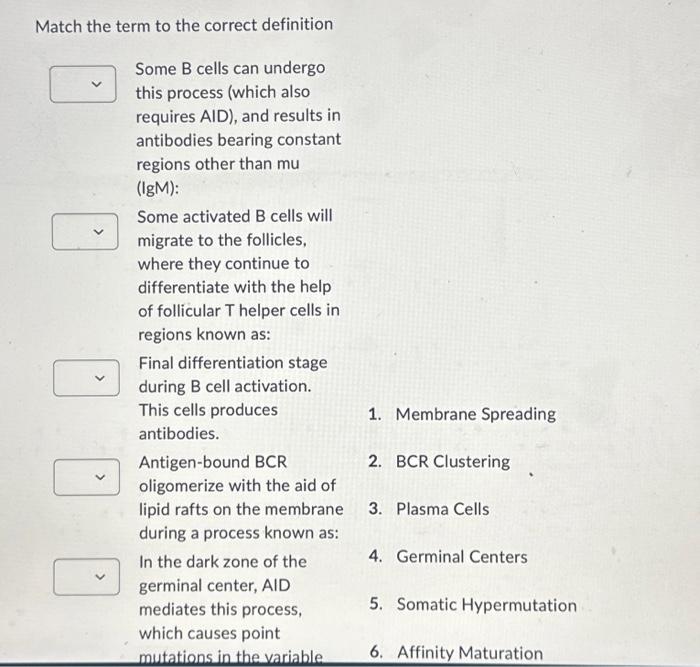 Match the term to the correct definition

Some B cells can undergo this process (which also requires AID), and results in antibodies bearing constant regions other than mu (IgM):

Some activated B cells will migrate to the follicles, where they continue to differentiate with the help of follicular T helper cells in regions known as:

Final differentiation stage during B cell activation. This cells produces antibodies.

Antigen-bound BCR oligomerize with the aid of lipid rafts on the membrane during a process known as:

In the dark zone of the germinal center, AID mediates this process, which causes point mutations in the variable

1. Membrane Spreading

2. BCR Clustering

3. Plasma Cells

4. Germinal Centers

5. Somatic Hypermutation

6. Affinity Maturation